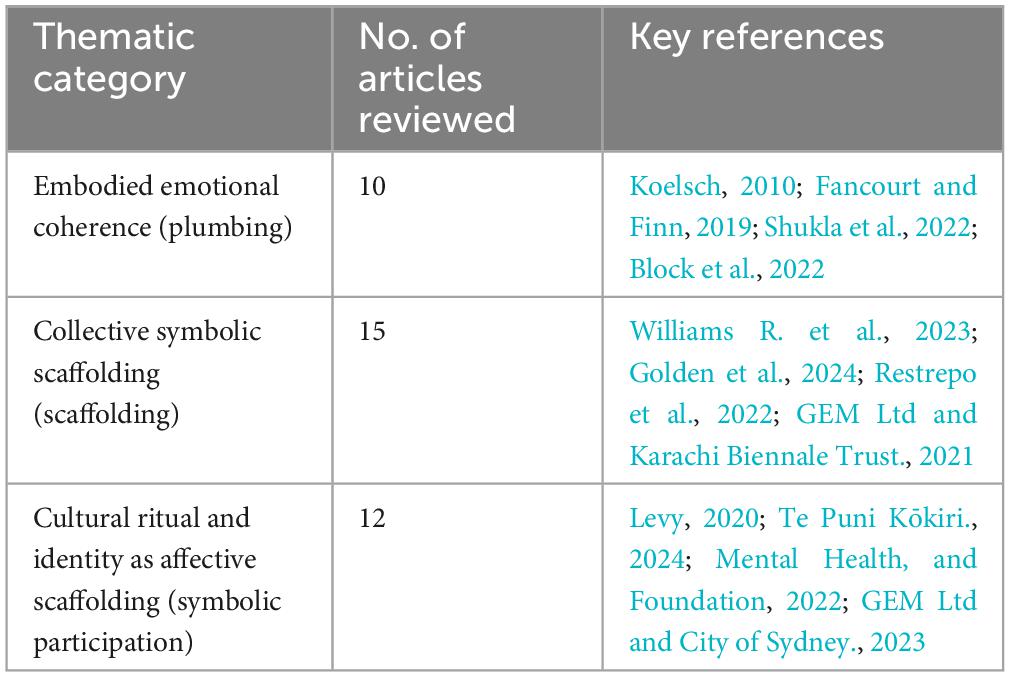 | Thematic category | No. of articles reviewed | Key references |
|---|---|---|
| Embodied emotional coherence (plumbing) | 10 | Koelsch, 2010; Fancourt and Finn, 2019; Shukla et al., 2022; Block et al., 2022 |
| Collective symbolic scaffolding (scaffolding) | 15 | Williams R. et al., 2023; Golden et al., 2024; Restrepo et al., 2022; GEM Ltd and Karachi Biennale Trust., 2021 |
| Cultural ritual and identity as affective scaffolding (symbolic participation) | 12 | Levy, 2020; Te Puni Kōkiri., 2024; Mental Health, and Foundation, 2022; GEM Ltd and City of Sydney., 2023 |